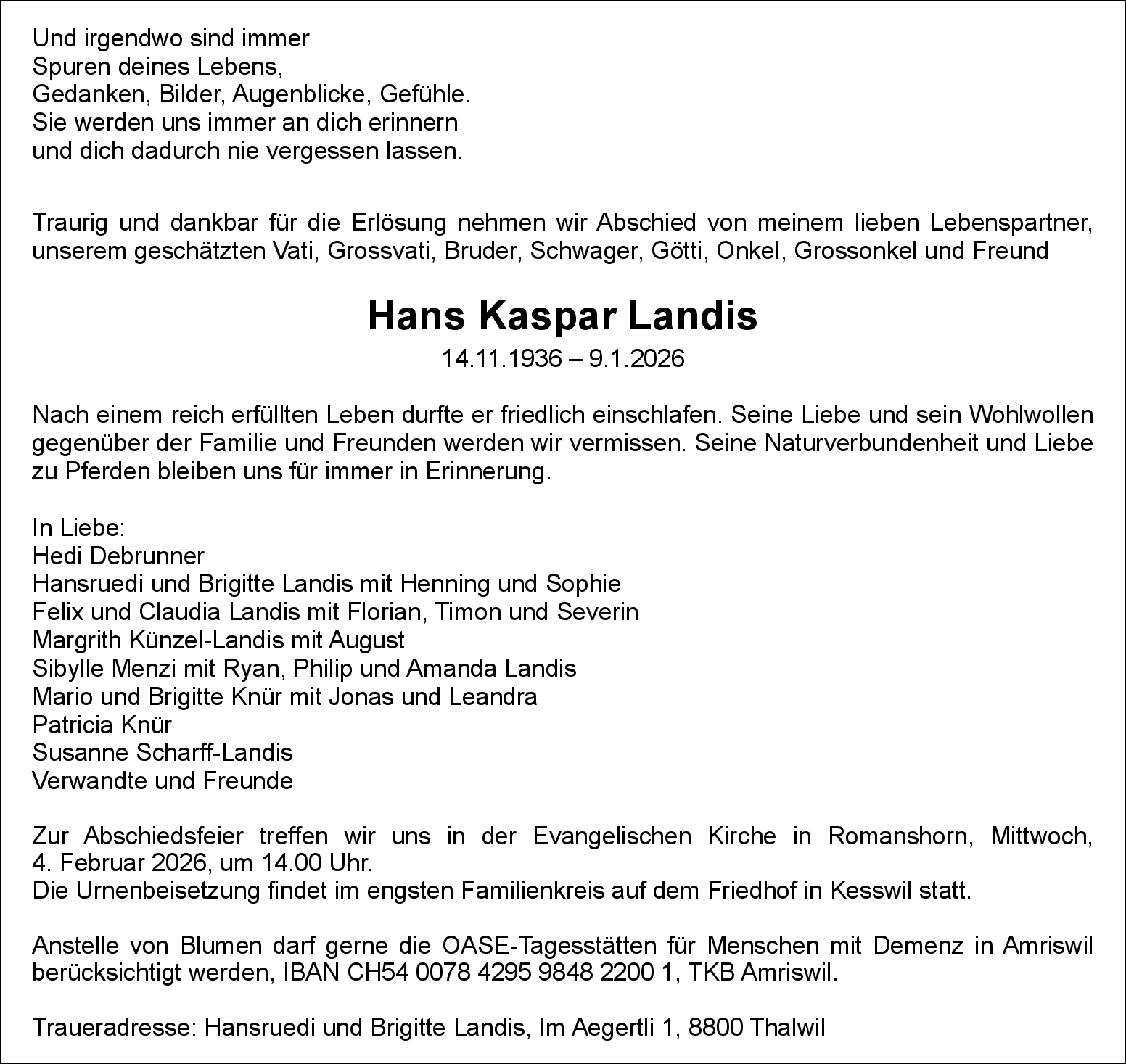 Und irgendwo sind immer
Spuren deines Lebens,
Gedanken, Bilder, Augenblicke, Gefühle.
Sie werden uns immer an dich erinnern
und dich dadurch nie vergessen lassen.

Traurig und dankbar für die Erlösung nehmen wir Abschied von meinem lieben Lebenspartner, unserem geschätzten Vati, Grossvati, Bruder, Schwager, Götti, Onkel, Grossonkel und Freund

Hans Kaspar Landis

14.11.1936 – 9.1.2026

Nach einem reich erfüllten Leben durfte er friedlich einschlafen. Seine Liebe und sein Wohlwollen gegenüber der Familie und Freunden werden wir vermissen. Seine Naturverbundenheit und Liebe zu Pferden bleiben uns für immer in Erinnerung.

In Liebe:
Hedi Debrunner
Hansruedi und Brigitte Landis mit Henning und Sophie
Felix und Claudia Landis mit Florian, Timon und Severin
Margrith Künzel-Landis mit August
Sibylle Menzi mit Ryan, Philip und Amanda Landis
Mario und Brigitte Knür mit Jonas und Leandra
Patricia Knür
Susanne Scharff-Landis
Verwandte und Freunde

Zur Abschiedsfeier treffen wir uns in der Evangelischen Kirche in Romanshorn, Mittwoch, 4. Februar 2026, um 14.00 Uhr.
Die Urnenbeisetzung findet im engsten Familienkreis auf dem Friedhof in Kesswil statt.

Anstelle von Blumen darf gerne die OASE-Tagesstätten für Menschen mit Demenz in Amriswil berücksichtigt werden, IBAN CH54 0078 4295 9848 2200 1, TKB Amriswil.

Traueradresse: Hansruedi und Brigitte Landis, Im Aegertli 1, 8800 Thalwil